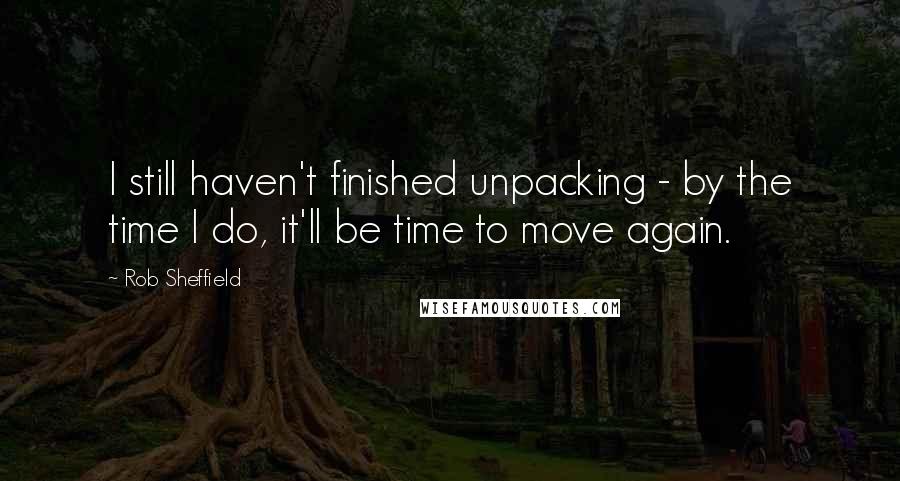 I still haven't finished unpacking - by the time I do, it'll be time to move again.

~ Rob Sheffield

WISEFAMOUSQUOTES.COM